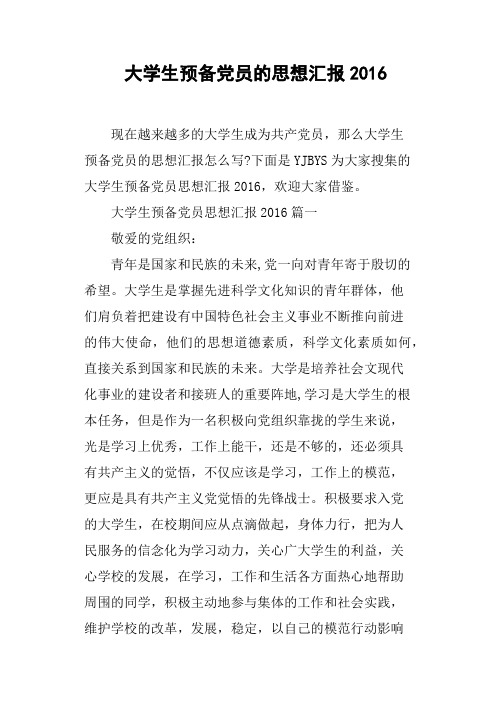 大学生预备党员的思想汇报2016

现在越来越多的大学生成为共产党员，那么大学生预备党员的思想汇报怎么写?下面是YJBYS为大家搜集的大学生预备党员思想汇报2016，欢迎大家借鉴。

大学生预备党员思想汇报2016篇一

敬爱的党组织：

青年是国家和民族的未来,党一向对青年寄于殷切的希望。大学生是掌握先进科学文化知识的青年群体，他们肩负着把建设有中国特色社会主义事业不断推向前进的伟大使命，他们的思想道德素质，科学文化素质如何，直接关系到国家和民族的未来。大学是培养社会文现代化事业的建设者和接班人的重要阵地,学习是大学生的根本任务，但是作为一名积极向党组织靠拢的学生来说，光是学习上优秀，工作上能干，还是不够的，还必须具有共产主义的觉悟，不仅应该是学习，工作上的模范，更应是具有共产主义党觉悟的先锋战士。积极要求入党的大学生，在校期间应从点滴做起，身体力行，把为人民服务的信念化为学习动力，关心广大学生的利益，关心学校的发展，在学习，工作和生活各方面热心地帮助周围的同学，积极主动地参与集体的工作和社会实践，维护学校的改革，发展，稳定，以自己的模范行动影响